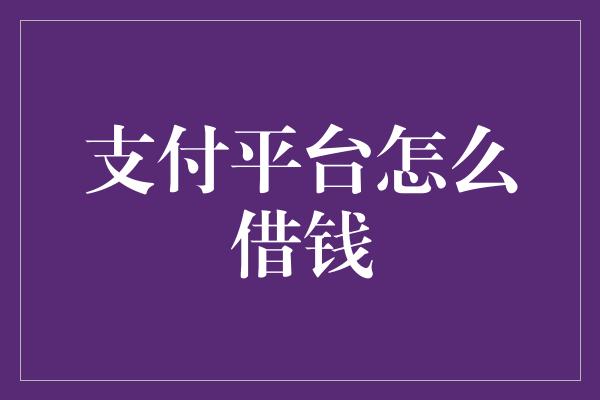 支付平台怎么借钱